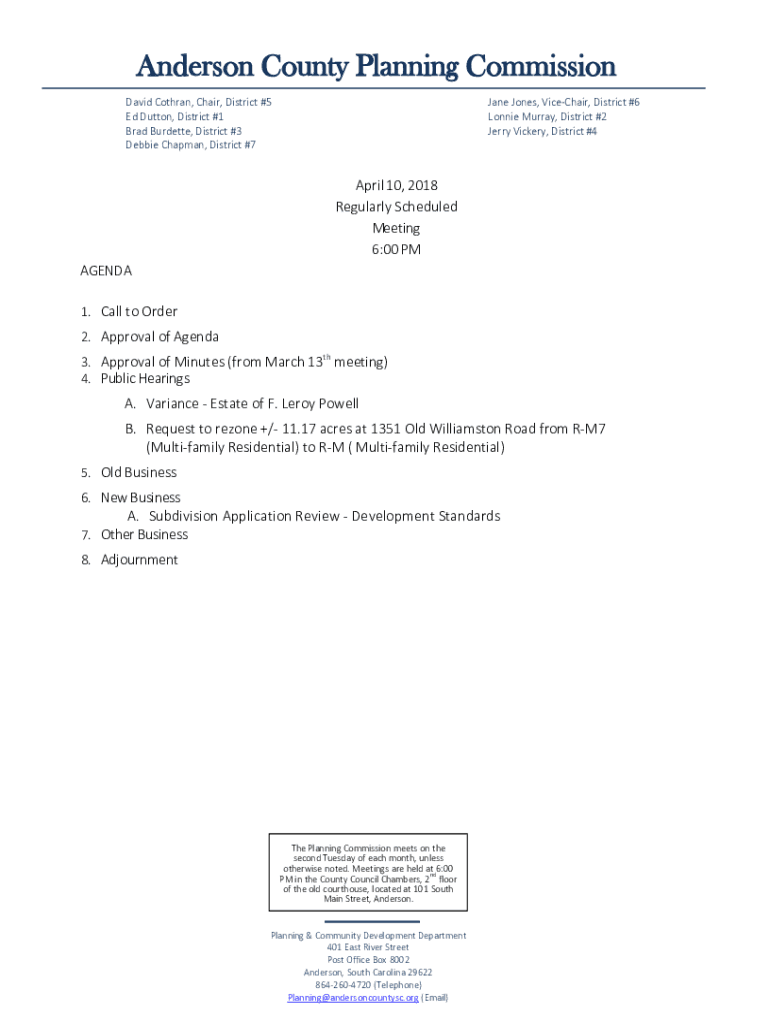 Anderson County Planning Commission

David Cothran, Chair, District #5
Ed Dutton, District #1
Brad Burdette, District #3
Debbie Chapman, District #7

Jane Jones, Vice-Chair, District #6
Lonnie Murray, District #2
Jerry Vickery, District #4

April 10, 2018
Regularly Scheduled
Meeting
6:00 PM

AGENDA

1. Call to Order
2. Approval of Agenda
3. Approval of Minutes (from March 13$^{th}$ meeting)
4. Public Hearings
A. Variance - Estate of F. Leroy Powell
B. Request to rezone +/- 11.17 acres at 1351 Old Williamston Road from R-M7 (Multi-family Residential) to R-M ( Multi-family Residential)
5. Old Business
6. New Business
A. Subdivision Application Review - Development Standards
7. Other Business
8. Adjournment

The Planning Commission meets on the second Tuesday of each month, unless otherwise noted. Meetings are held at 6:00 PM in the County Council Chambers, 2$^{nd}$ floor of the old courthouse, located at 101 South Main Street, Anderson.

Planning & Community Development Department
401 East River Street
Post Office Box 8002
Anderson, South Carolina 29622
864-260-4720 (Telephone)
Planning@andersoncountysc.org (Email)